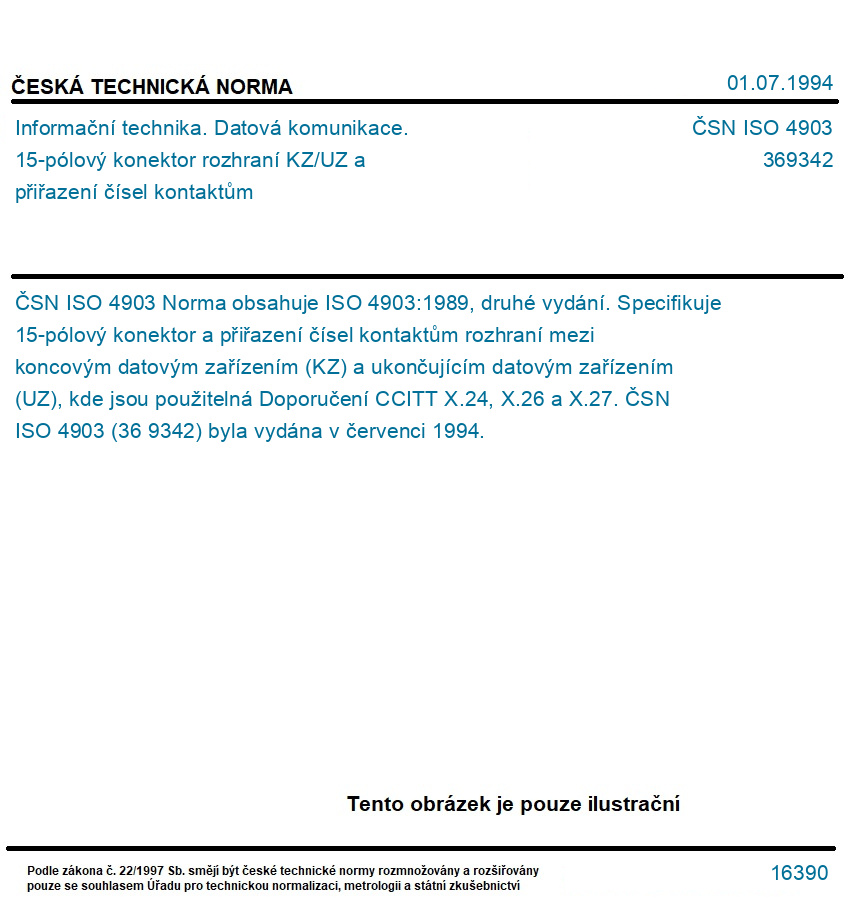 ČESKÁ TECHNICKÁ NORMA

01.07.1994

Informační technika. Datová komunikace. 15-pólový konektor rozhraní KZ/UZ a přiřazení čísel kontaktům

ČSN ISO 4903
369342

ČSN ISO 4903 Norma obsahuje ISO 4903:1989, druhé vydání. Specifikuje 15-pólový konektor a přiřazení čísel kontaktům rozhraní mezi koncovým datovým zařízením (KZ) a ukončujícím datovým zařízením (UZ), kde jsou použitelná Doporučení CCITT X.24, X.26 a X.27. ČSN ISO 4903 (36 9342) byla vydána v červenci 1994.

Tento obrázek je pouze ilustrační

Podle zákona č. 22/1997 Sb. smějí být české technické normy rozmnožovány a rozšiřovány pouze se souhlasem Úřadu pro technickou normalizaci, metrologii a státní zkušebnictví

16390